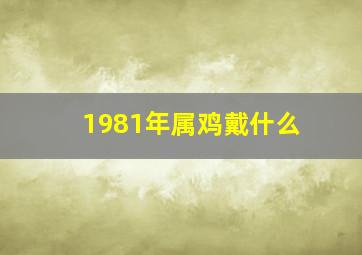 1981年属鸡戴什么